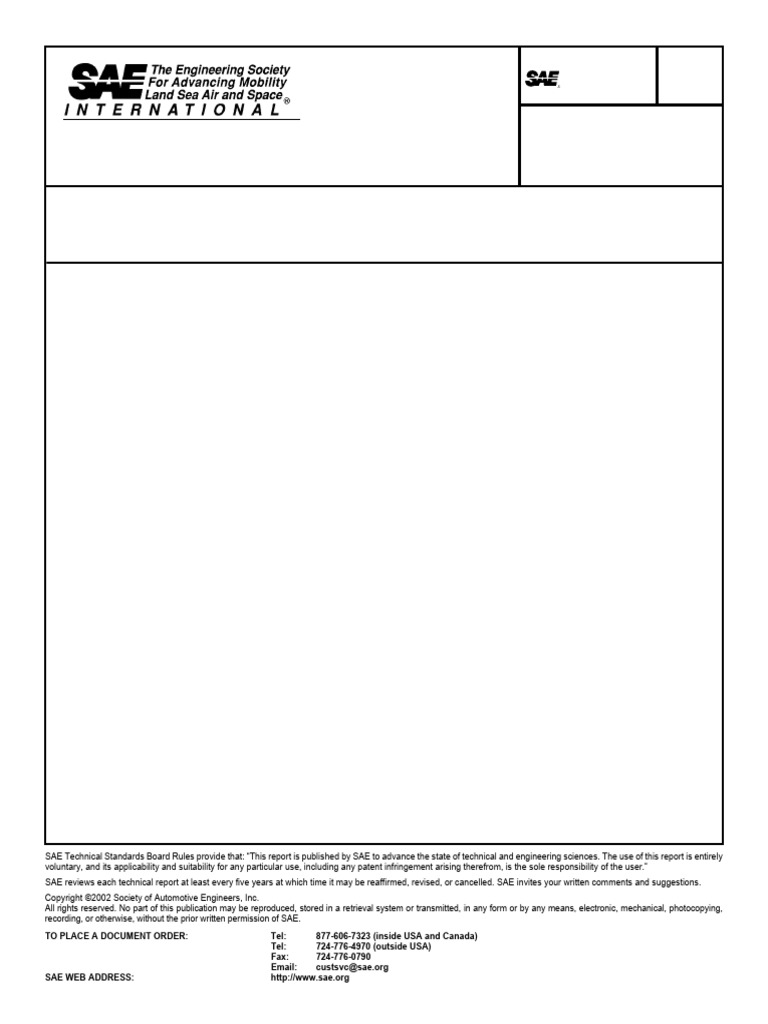 SAE The Engineering Society For Advancing Mobility Land Sea Air and Space®
INTERNATIONAL

SAE

SAE Technical Standards Board Rules provide that: "This report is published by SAE to advance the state of technical and engineering sciences. The use of this report is entirely voluntary, and its applicability and suitability for any particular use, including any patent infringement arising therefrom, is the sole responsibility of the user."

SAE reviews each technical report at least every five years at which time it may be reaffirmed, revised, or cancelled. SAE invites your written comments and suggestions.

Copyright ©2002 Society of Automotive Engineers, Inc.
All rights reserved. No part of this publication may be reproduced, stored in a retrieval system or transmitted, in any form or by any means, electronic, mechanical, photocopying, recording, or otherwise, without the prior written permission of SAE.

TO PLACE A DOCUMENT ORDER: Tel: 877-606-7323 (inside USA and Canada)
Tel: 724-776-4970 (outside USA)
Fax: 724-776-0790
Email: custsvc@sae.org
SAE WEB ADDRESS: http://www.sae.org